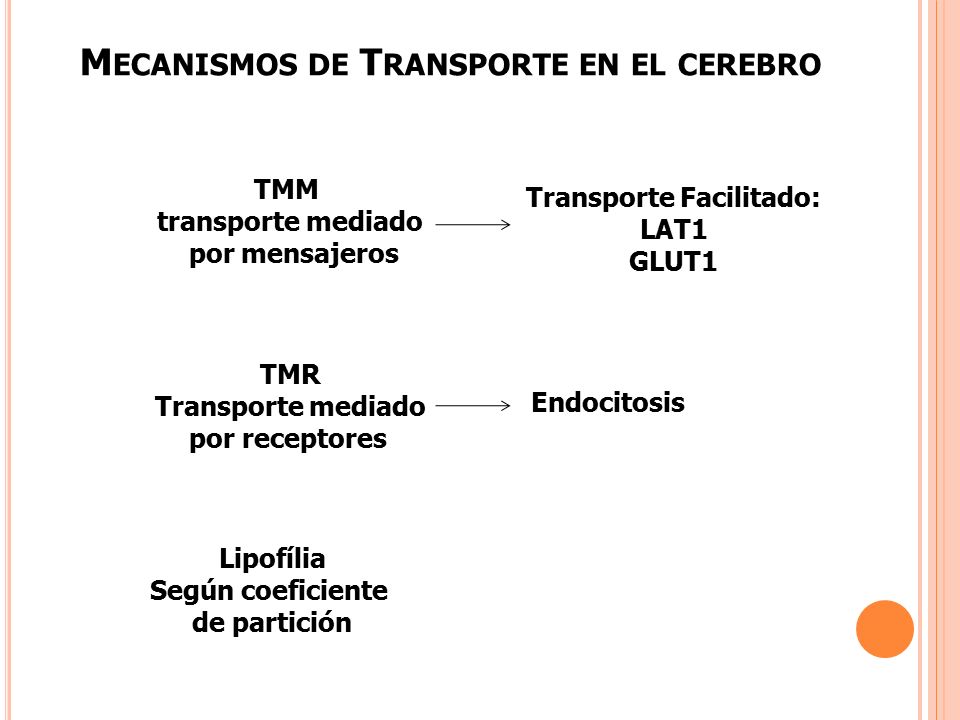 MECANISMOS DE TRANSPORTE EN EL CEREBRO

TMM
transporte mediado por mensajeros

Transporte Facilitado:
LAT1
GLUT1

TMR
Transporte mediado por receptores

Endocitosis

Lipofília
Según coeficiente de partición